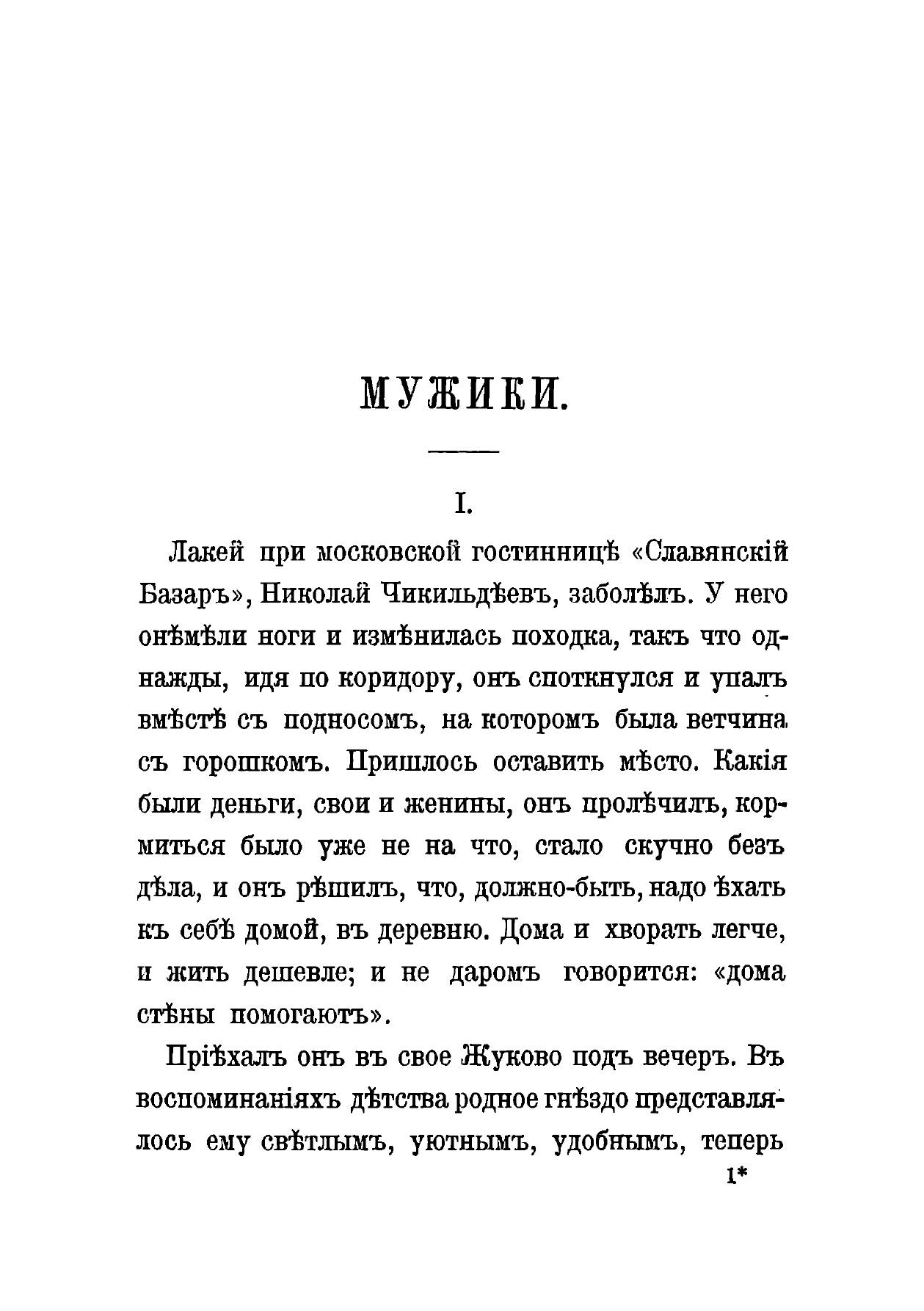 МУЖИКИ.

I.

Лакей при московской гостинницѣ «Славянскій Базаръ», Николай Чикильдѣевъ, заболѣлъ. У него онѣмѣли ноги и измѣнилась походка, такъ что однажды, идя по коридору, онъ споткнулся и упалъ вмѣстѣ съ подносомъ, на которомъ была ветчина съ горошкомъ. Пришлось оставить мѣсто. Какія были деньги, свои и женины, онъ пролѣчилъ, кормиться было уже не на что, стало скучно безъ дѣла, и онъ рѣшилъ, что, должно-быть, надо ѣхать къ себѣ домой, въ деревню. Дома и хворать легче, и жить дешевле; и не даромъ говорится: «дома стѣны помогаютъ».

Пріѣхалъ онъ въ свое Жуково подъ вечеръ. Въ воспоминаніяхъ дѣтства родное гнѣздо представлялось ему свѣтлымъ, уютнымъ, удобнымъ, теперь

1*